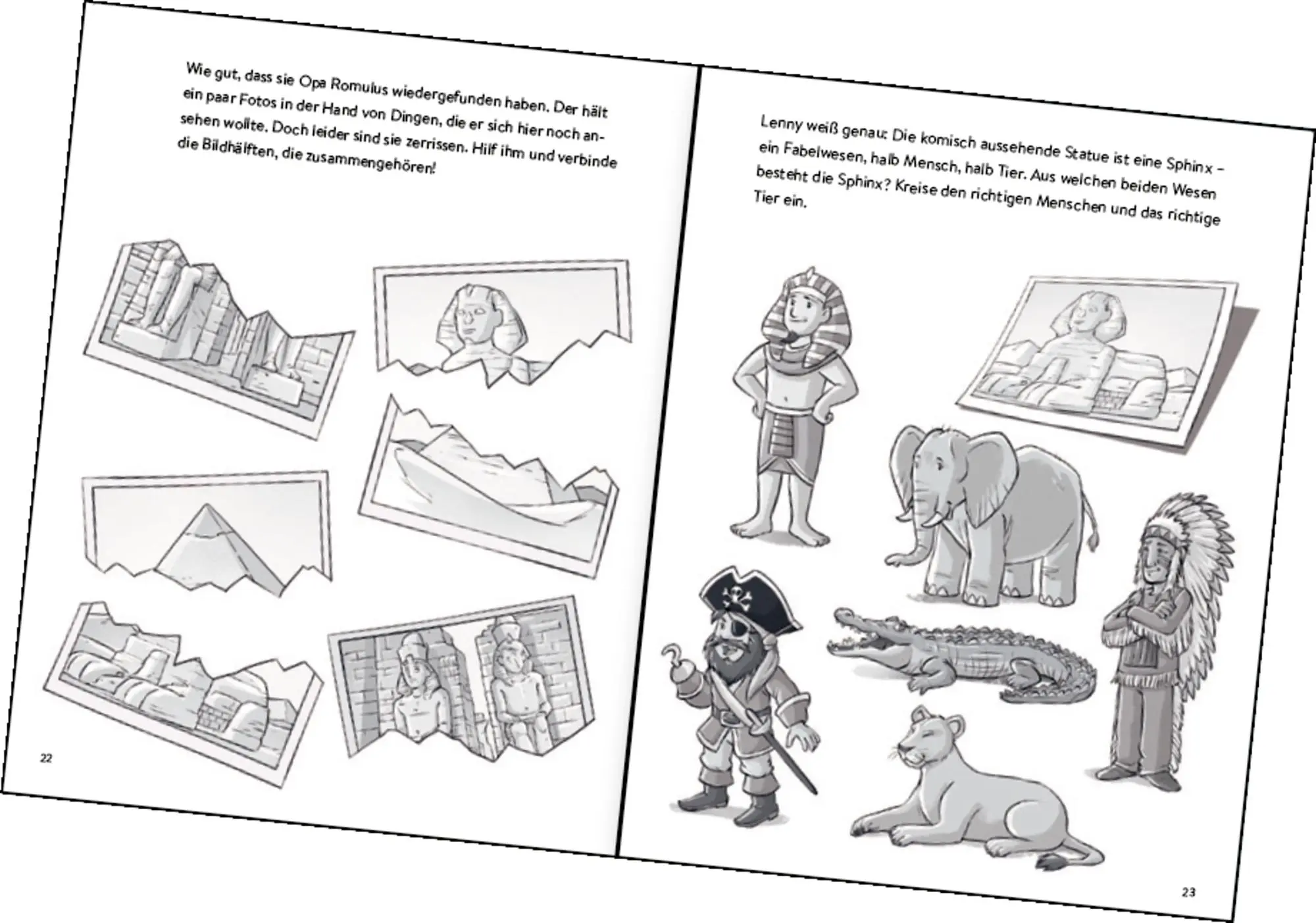 Wie gut, dass sie Opa Romulus wiedergefunden haben. Der hält ein paar Fotos in der Hand von Dingen, die er sich hier noch ansehen wollte. Doch leider sind sie zerrissen. Hilf ihm und verbinde die Bildhälften, die zusammengehören!

22

Lenny weiß genau: Die komisch aussehende Statue ist eine Sphinx – ein Fabelwesen, halb Mensch, halb Tier. Aus welchen beiden Wesen besteht die Sphinx? Kreise den richtigen Menschen und das richtige Tier ein.

23